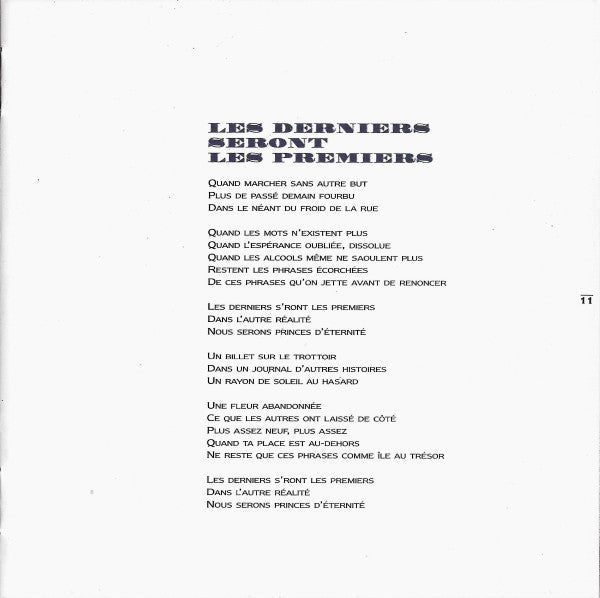 LES DERNIERS SERONT LES PREMIERS

Quand marcher sans autre but
Plus de passé demain fourbu
Dans le néant du froid de la rue

Quand les mots n'existent plus
Quand l'espérance oubliée, dissolue
Quand les alcools même ne saoulent plus
Restent les phrases écorchées
De ces phrases qu'on jette avant de renoncer

Les derniers s'ront les premiers
Dans l'autre réalité
Nous serons princes d'éternité

Un billet sur le trottoir
Dans un journal d'autres histoires
Un rayon de soleil au hasard

Une fleur abandonnée
Ce que les autres ont laissé de côté
Plus assez neuf, plus assez
Quand ta place est au-dehors
Ne reste que ces phrases comme île au trésor

Les derniers s'ront les premiers
Dans l'autre réalité
Nous serons princes d'éternité

11